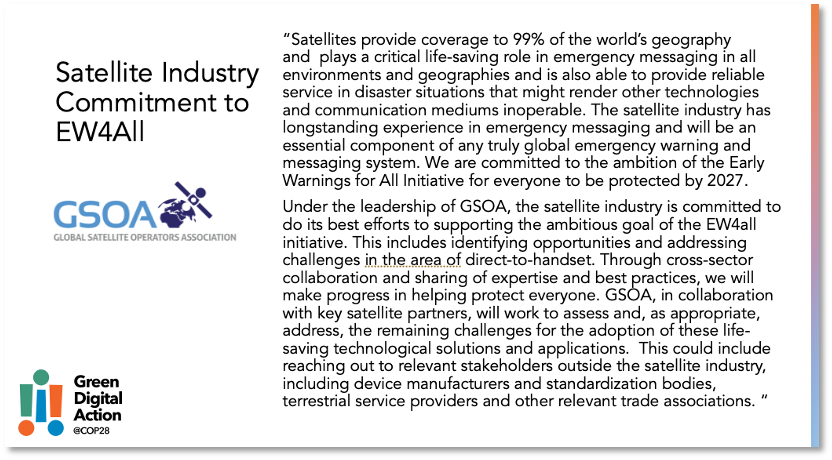 Satellite Industry Commitment to EW4All

GSOA
GLOBAL SATELLITE OPERATORS ASSOCIATION

Green
Digital
Action
@COP28

"Satellites provide coverage to 99% of the world's geography and plays a critical life-saving role in emergency messaging in all environments and geographies and is also able to provide reliable service in disaster situations that might render other technologies and communication mediums inoperable. The satellite industry has longstanding experience in emergency messaging and will be an essential component of any truly global emergency warning and messaging system. We are committed to the ambition of the Early Warnings for All Initiative for everyone to be protected by 2027.

Under the leadership of GSOA, the satellite industry is committed to do its best efforts to supporting the ambitious goal of the EW4all initiative. This includes identifying opportunities and addressing challenges in the area of direct-to-handset. Through cross-sector collaboration and sharing of expertise and best practices, we will make progress in helping protect everyone. GSOA, in collaboration with key satellite partners, will work to assess and, as appropriate, address, the remaining challenges for the adoption of these life-saving technological solutions and applications. This could include reaching out to relevant stakeholders outside the satellite industry, including device manufacturers and standardization bodies, terrestrial service providers and other relevant trade associations. "